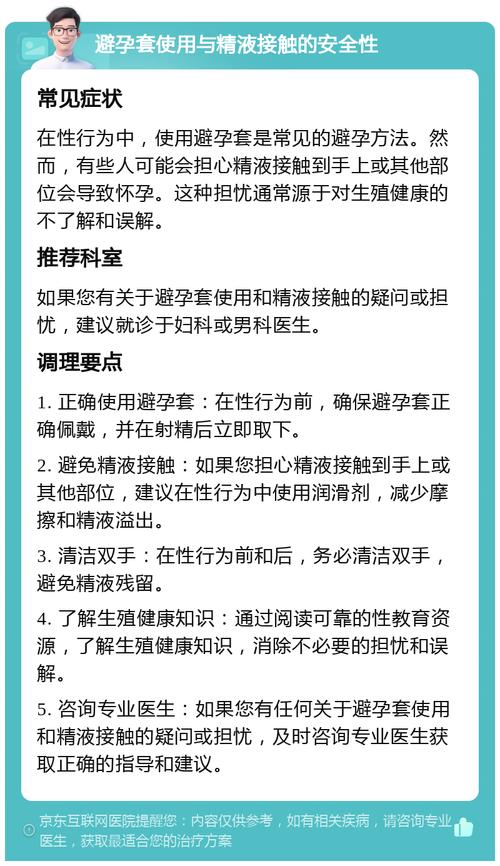 避孕套使用与精液接触的安全性

常见症状

在性行为中，使用避孕套是常见的避孕方法。然而，有些人可能会担心精液接触到手上或其他部位会导致怀孕。这种担忧通常源于对生殖健康的不了解和误解。

推荐科室

如果您有关于避孕套使用和精液接触的疑问或担忧，建议就诊于妇科或男科医生。

调理要点

1. 正确使用避孕套：在性行为前，确保避孕套正确佩戴，并在射精后立即取下。

2. 避免精液接触：如果您担心精液接触到手上或其他部位，建议在性行为中使用润滑剂，减少摩擦和精液溢出。

3. 清洁双手：在性行为前和后，务必清洁双手，避免精液残留。

4. 了解生殖健康知识：通过阅读可靠的性教育资源，了解生殖健康知识，消除不必要的担忧和误解。

5. 咨询专业医生：如果您有任何关于避孕套使用和精液接触的疑问或担忧，及时咨询专业医生获取正确的指导和建议。

京东互联网医院提醒您：内容仅供参考，如有相关疾病，请咨询专业医生，获取最适合您的治疗方案